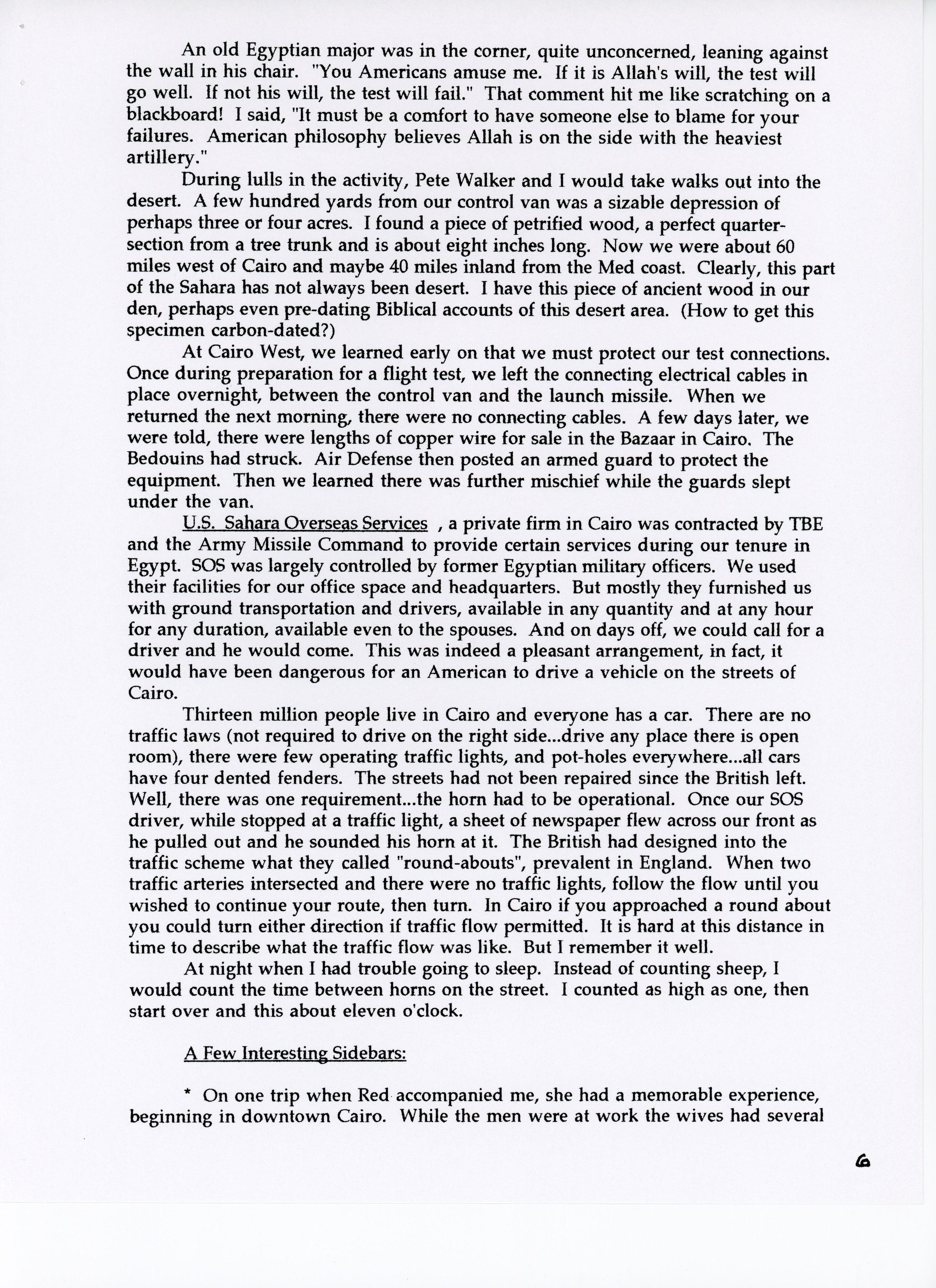 An old Egyptian major was in the corner, quite unconcerned, leaning against the wall in his chair. "You Americans amuse me. If it is Allah's will, the test will go well. If not his will, the test will fail." That comment hit me like scratching on a blackboard! I said, "It must be a comfort to have someone else to blame for your failures. American philosophy believes Allah is on the side with the heaviest artillery."

During lulls in the activity, Pete Walker and I would take walks out into the desert. A few hundred yards from our control van was a sizable depression of perhaps three or four acres. I found a piece of petrified wood, a perfect quarter-section from a tree trunk and is about eight inches long. Now we were about 60 miles west of Cairo and maybe 40 miles inland from the Med coast. Clearly, this part of the Sahara has not always been desert. I have this piece of ancient wood in our den, perhaps even pre-dating Biblical accounts of this desert area. (How to get this specimen carbon-dated?)

At Cairo West, we learned early on that we must protect our test connections. Once during preparation for a flight test, we left the connecting electrical cables in place overnight, between the control van and the launch missile. When we returned the next morning, there were no connecting cables. A few days later, we were told, there were lengths of copper wire for sale in the Bazaar in Cairo. The Bedouins had struck. Air Defense then posted an armed guard to protect the equipment. Then we learned there was further mischief while the guards slept under the van.

U.S. Sahara Overseas Services , a private firm in Cairo was contracted by TBE and the Army Missile Command to provide certain services during our tenure in Egypt. SOS was largely controlled by former Egyptian military officers. We used their facilities for our office space and headquarters. But mostly they furnished us with ground transportation and drivers, available in any quantity and at any hour for any duration, available even to the spouses. And on days off, we could call for a driver and he would come. This was indeed a pleasant arrangement, in fact, it would have been dangerous for an American to drive a vehicle on the streets of Cairo.

Thirteen million people live in Cairo and everyone has a car. There are no traffic laws (not required to drive on the right side...drive any place there is open room), there were few operating traffic lights, and pot-holes everywhere...all cars have four dented fenders. The streets had not been repaired since the British left. Well, there was one requirement...the horn had to be operational. Once our SOS driver, while stopped at a traffic light, a sheet of newspaper flew across our front as he pulled out and he sounded his horn at it. The British had designed into the traffic scheme what they called "round-abouts", prevalent in England. When two traffic arteries intersected and there were no traffic lights, follow the flow until you wished to continue your route, then turn. In Cairo if you approached a round about you could turn either direction if traffic flow permitted. It is hard at this distance in time to describe what the traffic flow was like. But I remember it well.

At night when I had trouble going to sleep. Instead of counting sheep, I would count the time between horns on the street. I counted as high as one, then start over and this about eleven o'clock.

A Few Interesting Sidebars:

* On one trip when Red accompanied me, she had a memorable experience, beginning in downtown Cairo. While the men were at work the wives had several

6